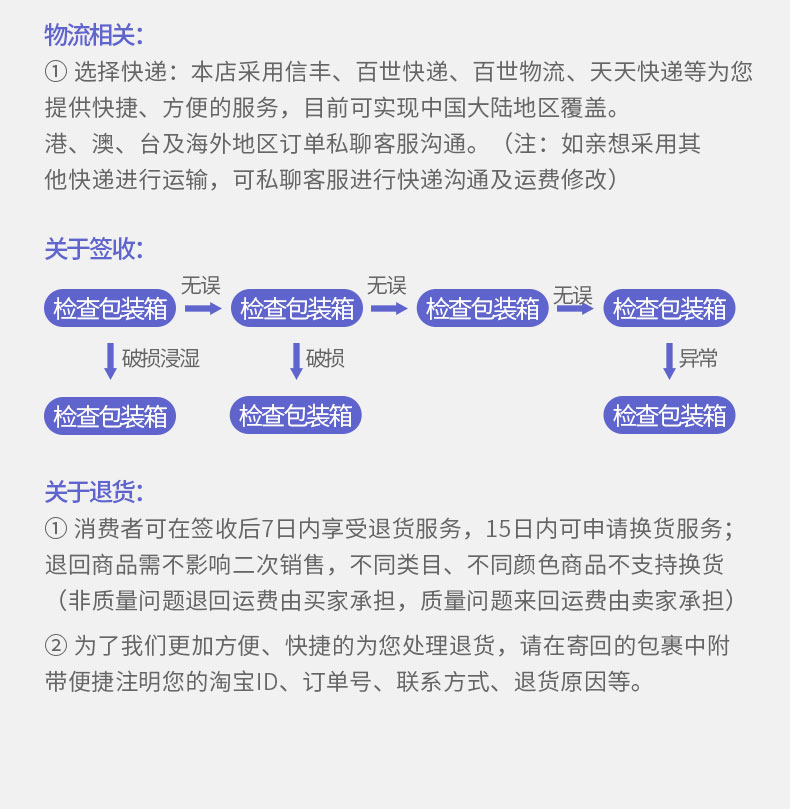 物流相关:

① 选择快递：本店采用信丰、百世快递、百世物流、天天快递等为您提供快捷、方便的服务，目前可实现中国大陆地区覆盖。
港、澳、台及海外地区订单私聊客服沟通。（注：如亲想采用其他快递进行运输，可私聊客服进行快递沟通及运费修改）

关于签收:

检查包装箱 无误 检查包装箱 无误 检查包装箱 无误 检查包装箱

破损浸湿 破损 异常

检查包装箱 检查包装箱 检查包装箱

关于退货:

① 消费者可在签收后7日内享受退货服务，15日内可申请换货服务；退回商品需不影响二次销售，不同类目、不同颜色商品不支持换货（非质量问题退回运费由买家承担，质量问题来回运费由卖家承担）

② 为了我们更加方便、快捷的为您处理退货，请在寄回的包裹中附带便捷注明您的淘宝ID、订单号、联系方式、退货原因等。